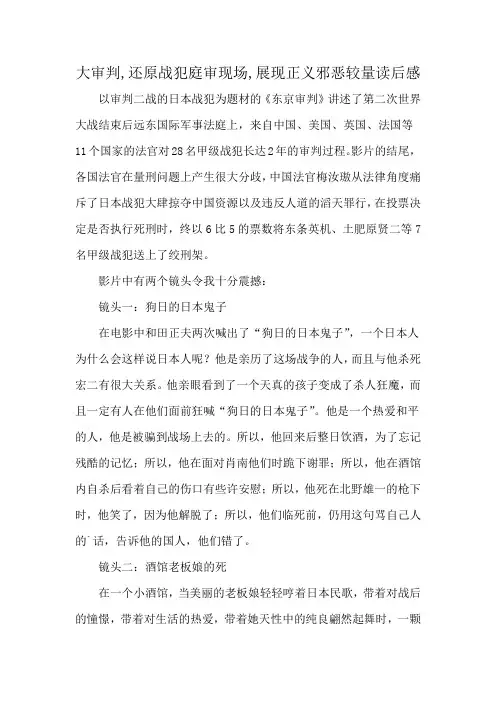 大审判,还原战犯庭审现场,展现正义邪恶较量读后感

以审判二战的日本战犯为题材的《东京审判》讲述了第二次世界大战结束后远东国际军事法庭上，来自中国、美国、英国、法国等11个国家的法官对28名甲级战犯长达2年的审判过程。影片的结尾，各国法官在量刑问题上产生很大分歧，中国法官梅汝璈从法律角度痛斥了日本战犯大肆掠夺中国资源以及违反人道的滔天罪行，在投票决定是否执行死刑时，终以6比5的票数将东条英机、土肥原贤二等7名甲级战犯送上了绞刑架。

影片中有两个镜头令我十分震撼：

镜头一：狗日的日本鬼子

在电影中和田正夫两次喊出了“狗日的日本鬼子”，一个日本人为什么会这样说日本人呢？他是亲历了这场战争的人，而且与他杀死宏二有很大关系。他亲眼看到了一个天真的孩子变成了杀人狂魔，而且一定有人在他们面前狂喊“狗日的日本鬼子”。他是一个热爱和平的人，他是被骗到战场上去的。所以，他回来后整日饮酒，为了忘记残酷的记忆；所以，他在面对肖南他们时跪下谢罪；所以，他在酒馆内自杀后看着自己的伤口有些许安慰；所以，他死在北野雄一的枪下时，他笑了，因为他解脱了；所以，他们临死前，仍用这句骂自己人的话，告诉他的国人，他们错了。

镜头二：酒馆老板娘的死

在一个小酒馆，当美丽的老板娘轻轻哼着日本民歌，带着对战后的憧憬，带着对生活的热爱，带着她天性中的纯良翩然起舞时，一颗